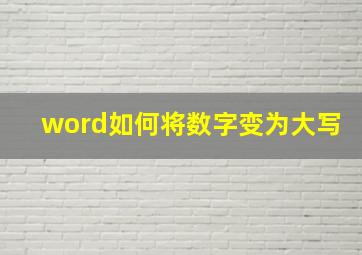 word如何将数字变为大写